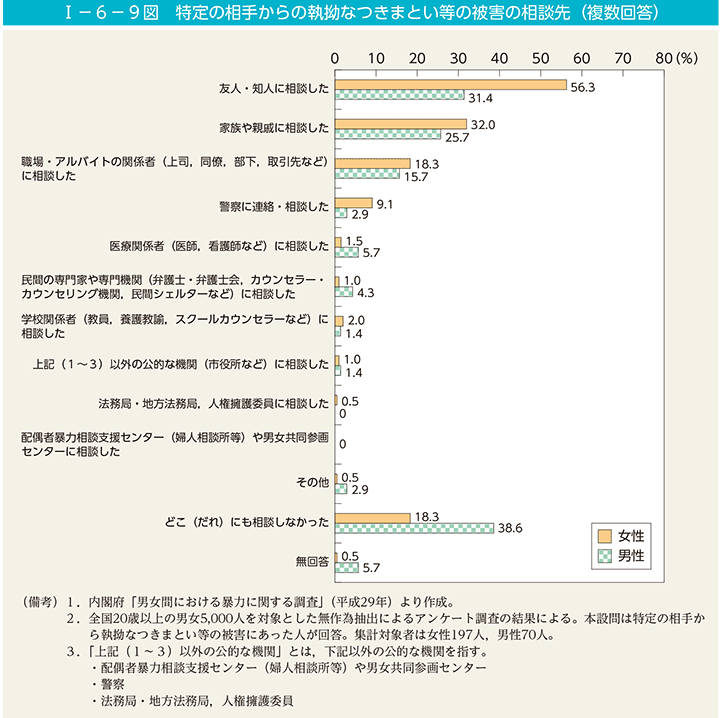 Ⅰ－6－9図　特定の相手からの執拗なつきまとい等の被害の相談先（複数回答）

0　10　20　30　40　50　60　70　80 (%)

友人・知人に相談した 56.3 31.4

家族や親戚に相談した 32.0 25.7

職場・アルバイトの関係者（上司，同僚，部下，取引先など）に相談した 18.3 15.7

警察に連絡・相談した 9.1 2.9

医療関係者（医師，看護師など）に相談した 1.5 5.7

民間の専門家や専門機関（弁護士・弁護士会，カウンセラー・カウンセリング機関，民間シェルターなど）に相談した 1.0 4.3

学校関係者（教員，養護教諭，スクールカウンセラーなど）に相談した 2.0 1.4

上記（1～3）以外の公的な機関（市役所など）に相談した 1.0 1.4

法務局・地方法務局，人権擁護委員に相談した 0.5 0

配偶者暴力相談支援センター（婦人相談所等）や男女共同参画センターに相談した 0

その他 0.5 2.9

どこ（だれ）にも相談しなかった 18.3 38.6

無回答 0.5 5.7

女性
男性

（備考）1．内閣府「男女間における暴力に関する調査」（平成29年）より作成。
2．全国20歳以上の男女5,000人を対象とした無作為抽出によるアンケート調査の結果による。本設問は特定の相手から執拗なつきまとい等の被害にあった人が回答。集計対象者は女性197人，男性70人。
3．「上記（1～3）以外の公的な機関」とは，下記以外の公的な機関を指す。
・配偶者暴力相談支援センター（婦人相談所等）や男女共同参画センター
・警察
・法務局・地方法務局，人権擁護委員